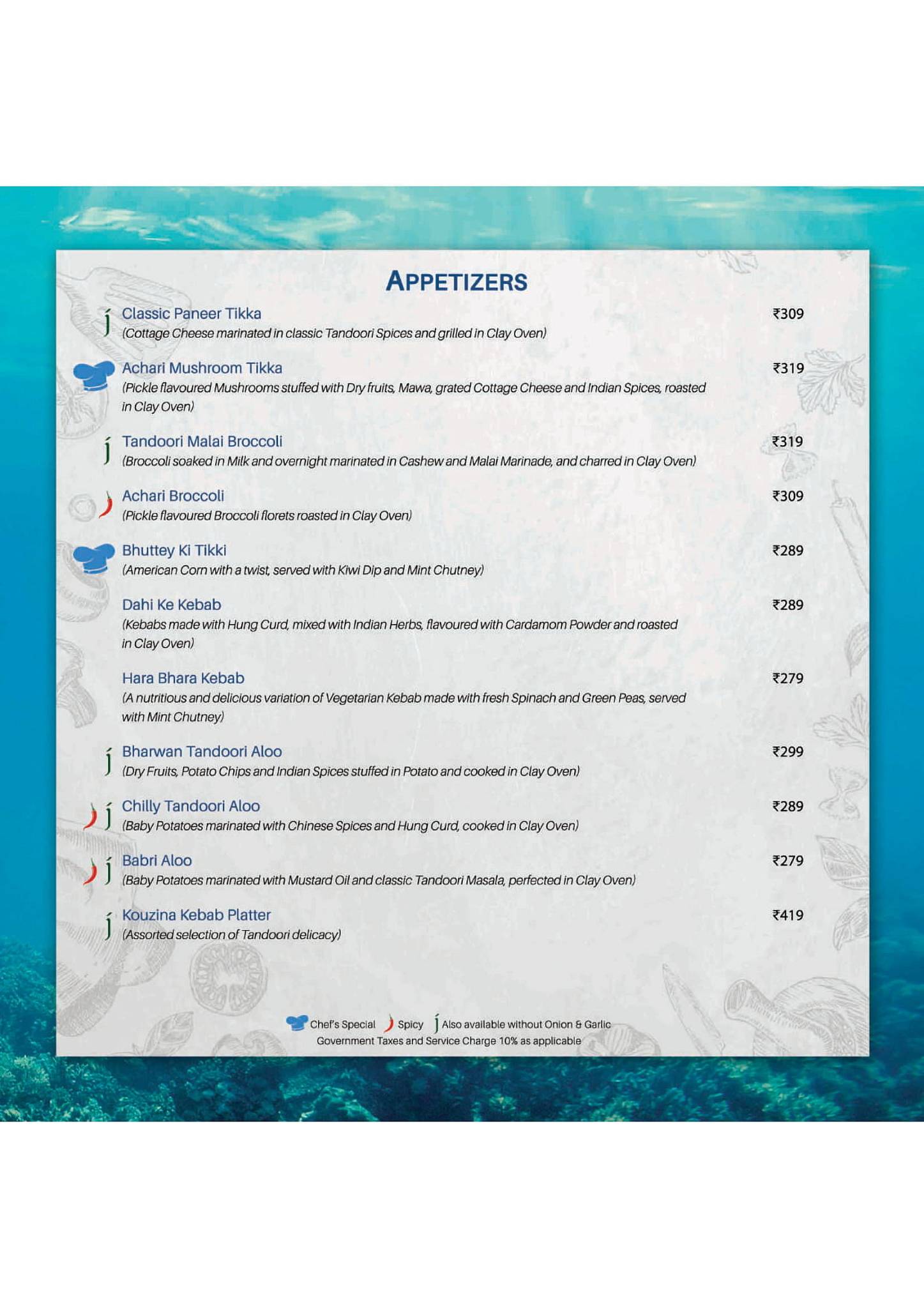 APPETIZERS

Classic Paneer Tikka ₹309
(Cottage Cheese marinated in classic Tandoori Spices and grilled in Clay Oven)

Achari Mushroom Tikka ₹319
(Pickle flavoured Mushrooms stuffed with Dry fruits, Mawa, grated Cottage Cheese and Indian Spices, roasted in Clay Oven)

Tandoori Malai Broccoli ₹319
(Broccoli soaked in Milk and overnight marinated in Cashew and Malai Marinade, and charred in Clay Oven)

Achari Broccoli ₹309
(Pickle flavoured Broccoli florets roasted in Clay Oven)

Bhuttey Ki Tikki ₹289
(American Corn with a twist, served with Kiwi Dip and Mint Chutney)

Dahi Ke Kebab ₹289
(Kebabs made with Hung Curd, mixed with Indian Herbs, flavoured with Cardamom Powder and roasted in Clay Oven)

Hara Bhara Kebab ₹279
(A nutritious and delicious variation of Vegetarian Kebab made with fresh Spinach and Green Peas, served with Mint Chutney)

Bharwan Tandoori Aloo ₹299
(Dry Fruits, Potato Chips and Indian Spices stuffed in Potato and cooked in Clay Oven)

Chilly Tandoori Aloo ₹289
(Baby Potatoes marinated with Chinese Spices and Hung Curd, cooked in Clay Oven)

Babri Aloo ₹279
(Baby Potatoes marinated with Mustard Oil and classic Tandoori Masala, perfected in Clay Oven)

Kouzina Kebab Platter ₹419
(Assorted selection of Tandoori delicacy)

Chef's Special Spicy Also available without Onion & Garlic
Government Taxes and Service Charge 10% as applicable